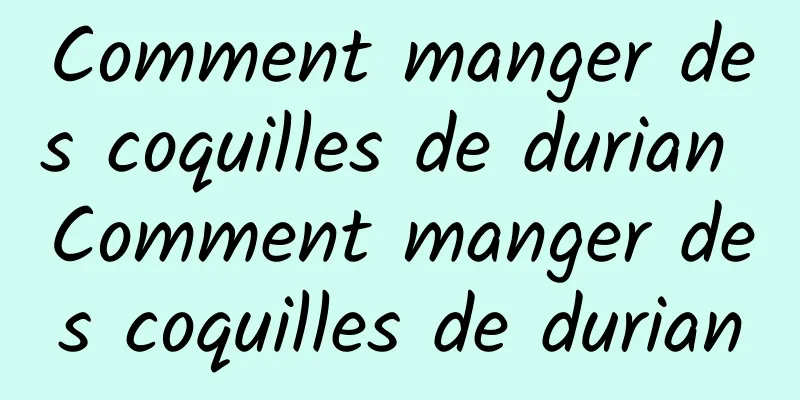 Comment manger des coquilles de durian Comment manger des coquilles de durian